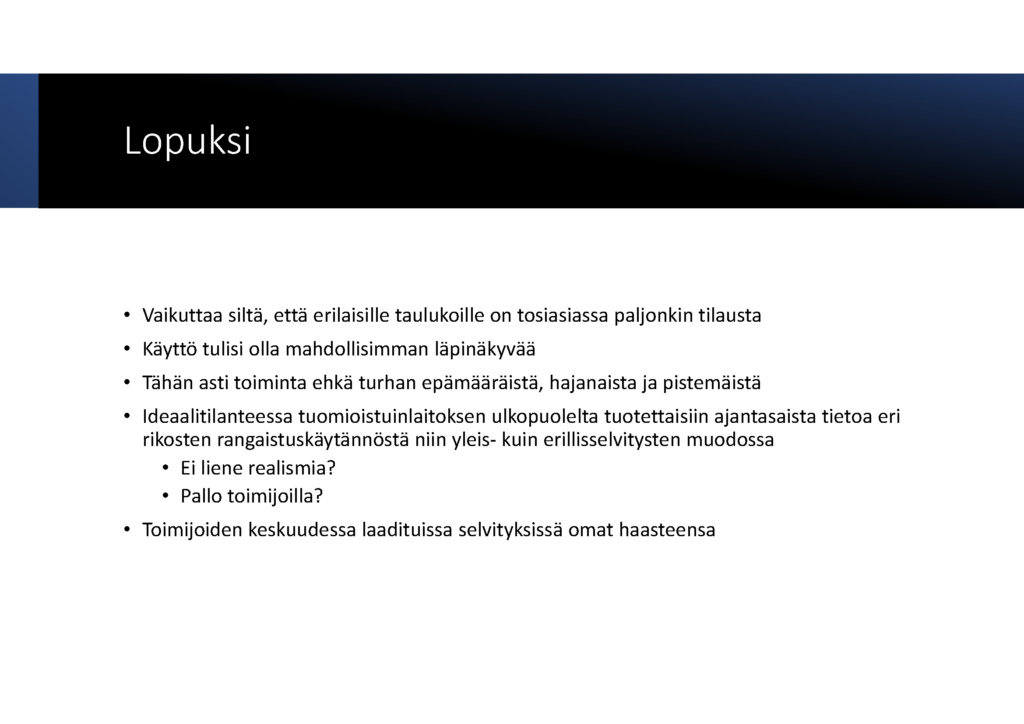 Lopuksi

• Vaikuttaa siltä, että erilaisille taulukoille on tosiasiassa paljonkin tilausta
• Käyttö tulisi olla mahdollisimman läpinäkyvää
• Tähän asti toiminta ehkä turhan epämääräistä, hajanaista ja pistemäistä
• Ideaalitilanteessa tuomioistuinlaitoksen ulkopuolelta tuotettaisiin ajantasaista tietoa eri rikosten rangaistuskäytännöstä niin yleis- kuin erillisselvitysten muodossa
  • Ei liene realismia?
  • Pallo toimijoilla?
• Toimijoiden keskuudessa laadituissa selvityksissä omat haasteensa